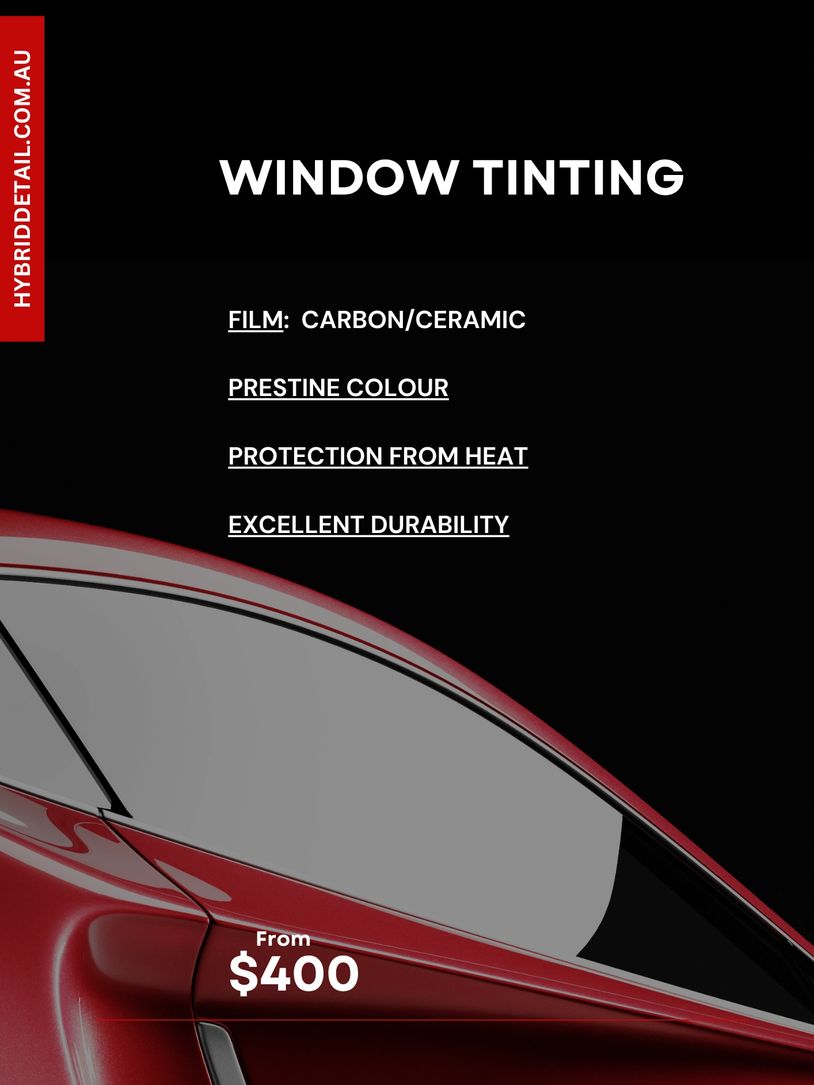 HYBRIDDETAIL.COM.AU

WINDOW TINTING

FILM: CARBON/CERAMIC

PRESTINE COLOUR

PROTECTION FROM HEAT

EXCELLENT DURABILITY

From
$400